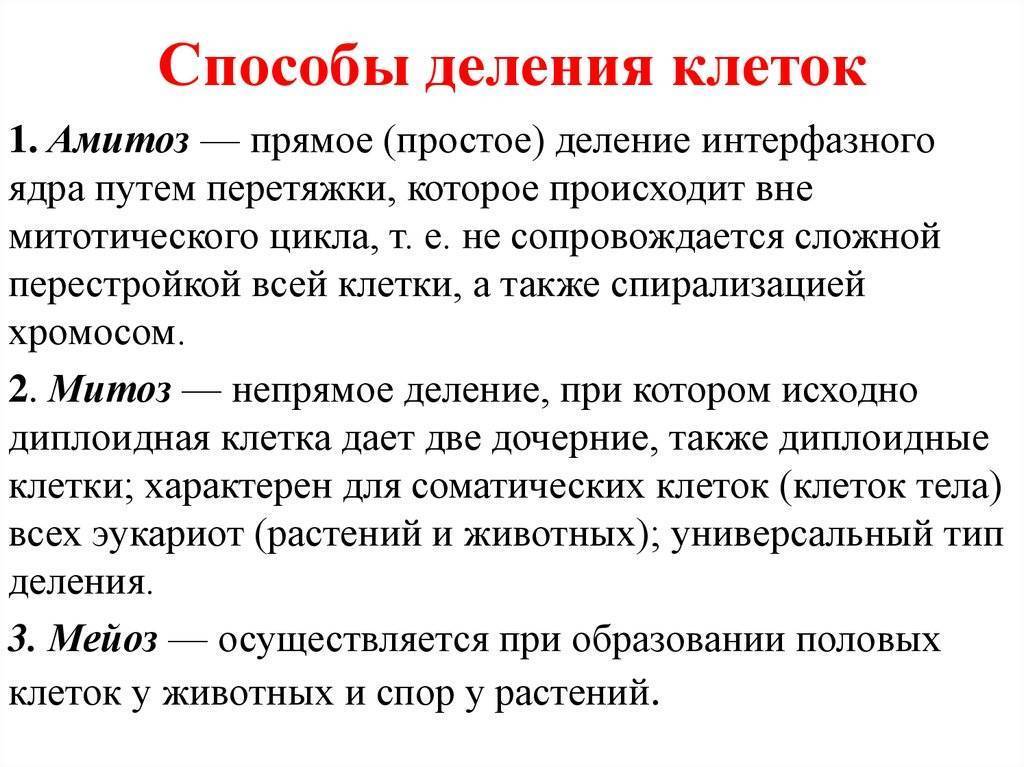 Способы деления клеток

1. Амитоз — прямое (простое) деление интерфазного ядра путем перетяжки, которое происходит вне митотического цикла, т. е. не сопровождается сложной перестройкой всей клетки, а также спирализацией хромосом.

2. Митоз — непрямое деление, при котором исходно диплоидная клетка дает две дочерние, также диплоидные клетки; характерен для соматических клеток (клеток тела) всех эукариот (растений и животных); универсальный тип деления.

3. Мейоз — осуществляется при образовании половых клеток у животных и спор у растений.